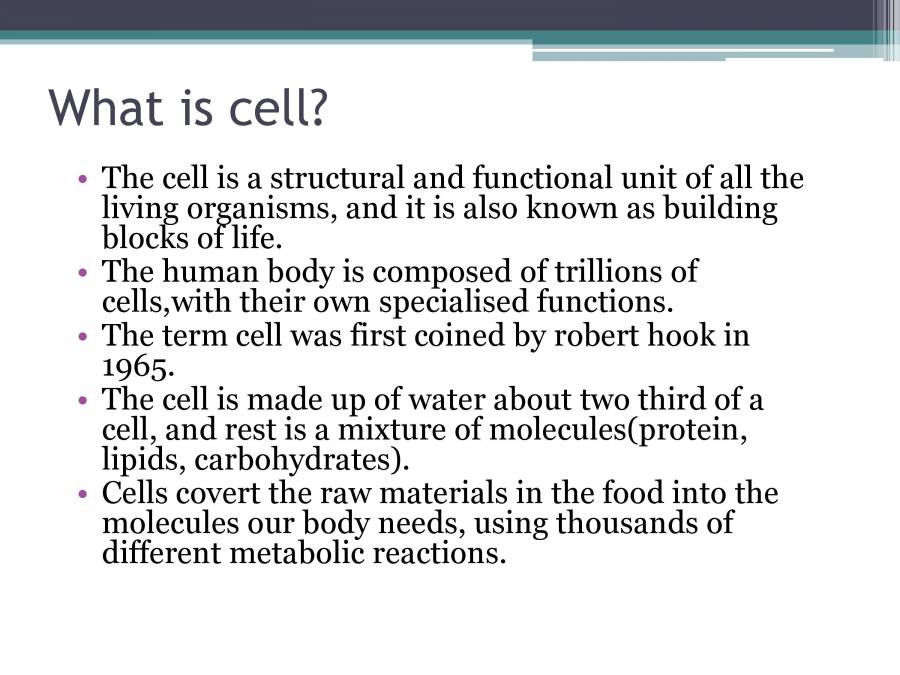 What is cell?

• The cell is a structural and functional unit of all the living organisms, and it is also known as building blocks of life.
• The human body is composed of trillions of cells,with their own specialised functions.
• The term cell was first coined by robert hook in 1965.
• The cell is made up of water about two third of a cell, and rest is a mixture of molecules(protein, lipids, carbohydrates).
• Cells covert the raw materials in the food into the molecules our body needs, using thousands of different metabolic reactions.